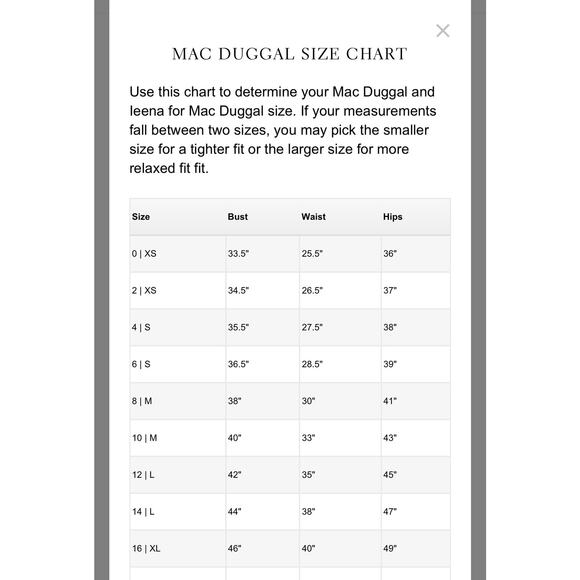 ×

MAC DUGGAL SIZE CHART

Use this chart to determine your Mac Duggal and Ieena for Mac Duggal size. If your measurements fall between two sizes, you may pick the smaller size for a tighter fit or the larger size for more relaxed fit fit.

| Size | Bust | Waist | Hips |
|---|---|---|---|
| 0 \| XS | 33.5" | 25.5" | 36" |
| 2 \| XS | 34.5" | 26.5" | 37" |
| 4 \| S | 35.5" | 27.5" | 38" |
| 6 \| S | 36.5" | 28.5" | 39" |
| 8 \| M | 38" | 30" | 41" |
| 10 \| M | 40" | 33" | 43" |
| 12 \| L | 42" | 35" | 45" |
| 14 \| L | 44" | 38" | 47" |
| 16 \| XL | 46" | 40" | 49" |